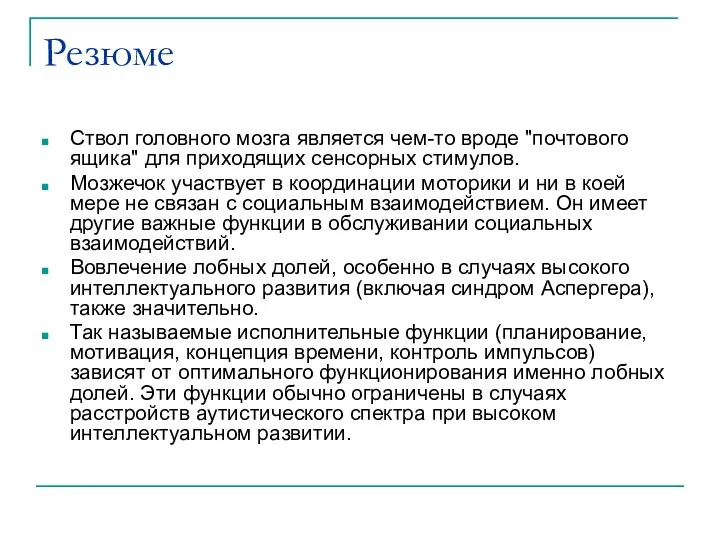 Резюме

Ствол головного мозга является чем-то вроде "почтового ящика" для приходящих сенсорных стимулов.

Мозжечок участвует в координации моторики и ни в коей мере не связан с социальным взаимодействием. Он имеет другие важные функции в обслуживании социальных взаимодействий.

Вовлечение лобных долей, особенно в случаях высокого интеллектуального развития (включая синдром Аспергера), также значительно.

Так называемые исполнительные функции (планирование, мотивация, концепция времени, контроль импульсов) зависят от оптимального функционирования именно лобных долей. Эти функции обычно ограничены в случаях расстройств аутистического спектра при высоком интеллектуальном развитии.